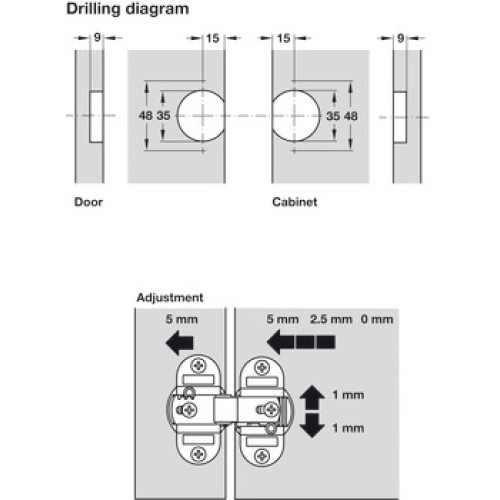 Drilling diagram

9

15

15

9

48 35

35 48

Door

Cabinet

Adjustment

5 mm

5 mm 2.5 mm 0 mm

1 mm

1 mm